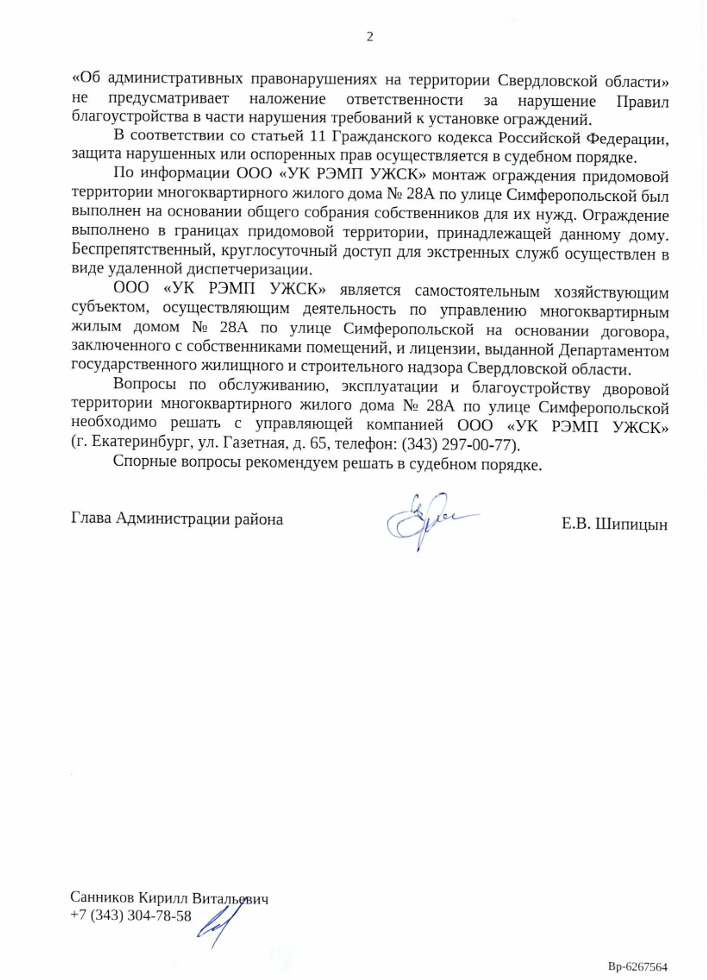 2

«Об административных правонарушениях на территории Свердловской области» не предусматривает наложение ответственности за нарушение Правил благоустройства в части нарушения требований к установке ограждений.

В соответствии со статьей 11 Гражданского кодекса Российской Федерации, защита нарушенных или оспоренных прав осуществляется в судебном порядке.

По информации ООО «УК РЭМП УЖСК» монтаж ограждения придомовой территории многоквартирного жилого дома № 28А по улице Симферопольской был выполнен на основании общего собрания собственников для их нужд. Ограждение выполнено в границах придомовой территории, принадлежащей данному дому. Беспрепятственный, круглосуточный доступ для экстренных служб осуществлен в виде удаленной диспетчеризации.

ООО «УК РЭМП УЖСК» является самостоятельным хозяйствующим субъектом, осуществляющим деятельность по управлению многоквартирным жилым домом № 28А по улице Симферопольской на основании договора, заключенного с собственниками помещений, и лицензии, выданной Департаментом государственного жилищного и строительного надзора Свердловской области.

Вопросы по обслуживанию, эксплуатации и благоустройству дворовой территории многоквартирного жилого дома № 28А по улице Симферопольской необходимо решать с управляющей компанией ООО «УК РЭМП УЖСК» (г. Екатеринбург, ул. Газетная, д. 65, телефон: (343) 297-00-77).

Спорные вопросы рекомендуем решать в судебном порядке.

Глава Администрации района Е.В. Шипицын

Санников Кирилл Витальевич
+7 (343) 304-78-58

Вр-6267564